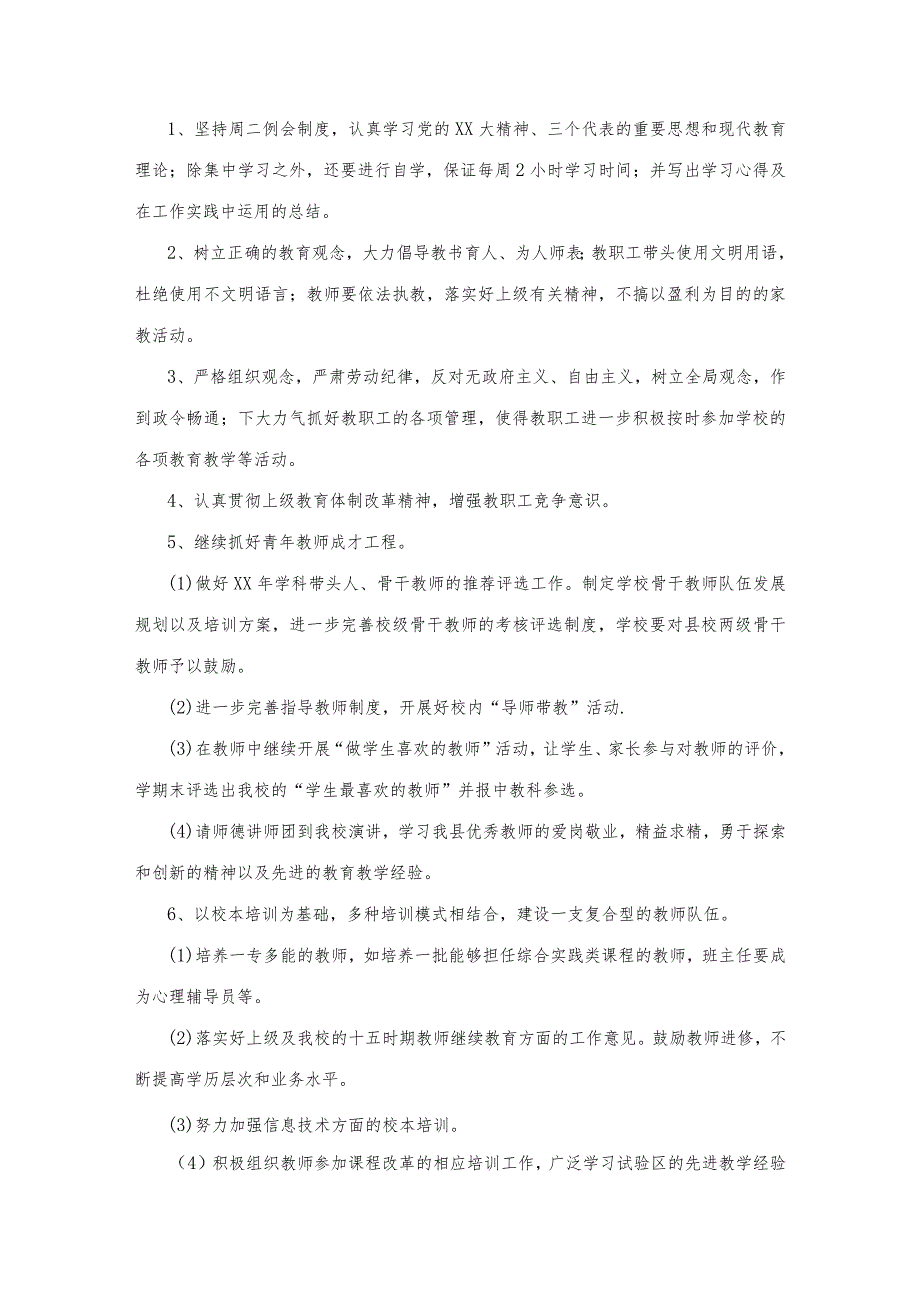 1、坚持周二例会制度，认真学习党的XX大精神、三个代表的重要思想和现代教育理论；除集中学习之外，还要进行自学，保证每周2小时学习时间；并写出学习心得及在工作实践中运用的总结。

2、树立正确的教育观念，大力倡导教书育人、为人师表;教职工带头使用文明用语，杜绝使用不文明语言；教师要依法执教，落实好上级有关精神，不搞以盈利为目的的家教活动。

3、严格组织观念，严肃劳动纪律，反对无政府主义、自由主义，树立全局观念，作到政令畅通；下大力气抓好教职工的各项管理，使得教职工进一步积极按时参加学校的各项教育教学等活动。

4、认真贯彻上级教育体制改革精神，增强教职工竞争意识。

5、继续抓好青年教师成才工程。

(1)做好XX年学科带头人、骨干教师的推荐评选工作。制定学校骨干教师队伍发展规划以及培训方案，进一步完善校级骨干教师的考核评选制度，学校要对县校两级骨干教师予以鼓励。

(2)进一步完善指导教师制度，开展好校内“导师带教”活动.

(3)在教师中继续开展“做学生喜欢的教师”活动，让学生、家长参与对教师的评价，学期末评选出我校的“学生最喜欢的教师”并报中教科参选。

(4)请师德讲师团到我校演讲，学习我县优秀教师的爱岗敬业，精益求精，勇于探索和创新的精神以及先进的教育教学经验。

6、以校本培训为基础，多种培训模式相结合，建设一支复合型的教师队伍。

(1)培养一专多能的教师，如培养一批能够担任综合实践类课程的教师，班主任要成为心理辅导员等。

(2)落实好上级及我校的十五时期教师继续教育方面的工作意见。鼓励教师进修，不断提高学历层次和业务水平。

(3)努力加强信息技术方面的校本培训。

（4）积极组织教师参加课程改革的相应培训工作，广泛学习试验区的先进教学经验